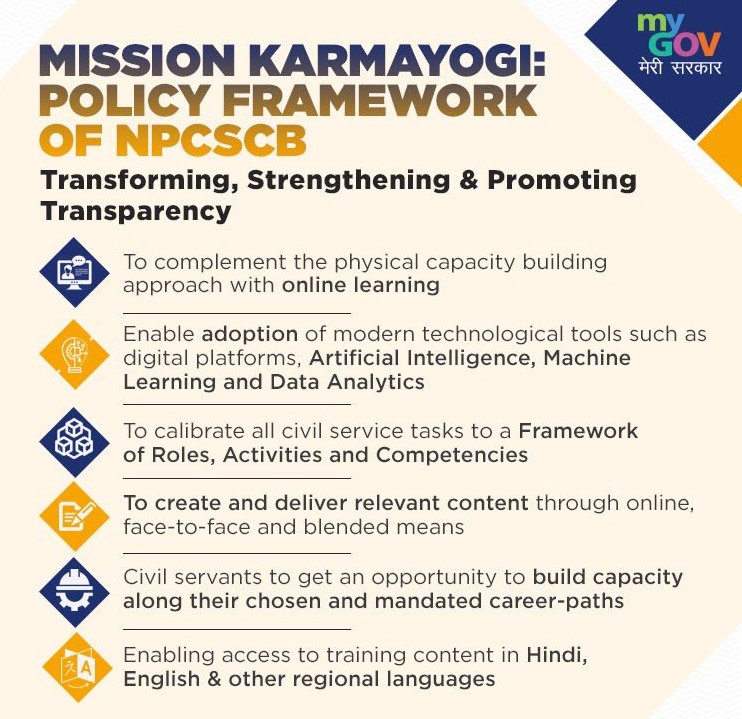 my GOV
मेरी सरकार

MISSION KARMAYOGI: POLICY FRAMEWORK OF NPCSCB

Transforming, Strengthening & Promoting Transparency

To complement the physical capacity building approach with online learning

Enable adoption of modern technological tools such as digital platforms, Artificial Intelligence, Machine Learning and Data Analytics

To calibrate all civil service tasks to a Framework of Roles, Activities and Competencies

To create and deliver relevant content through online, face-to-face and blended means

Civil servants to get an opportunity to build capacity along their chosen and mandated career-paths

Enabling access to training content in Hindi, English & other regional languages